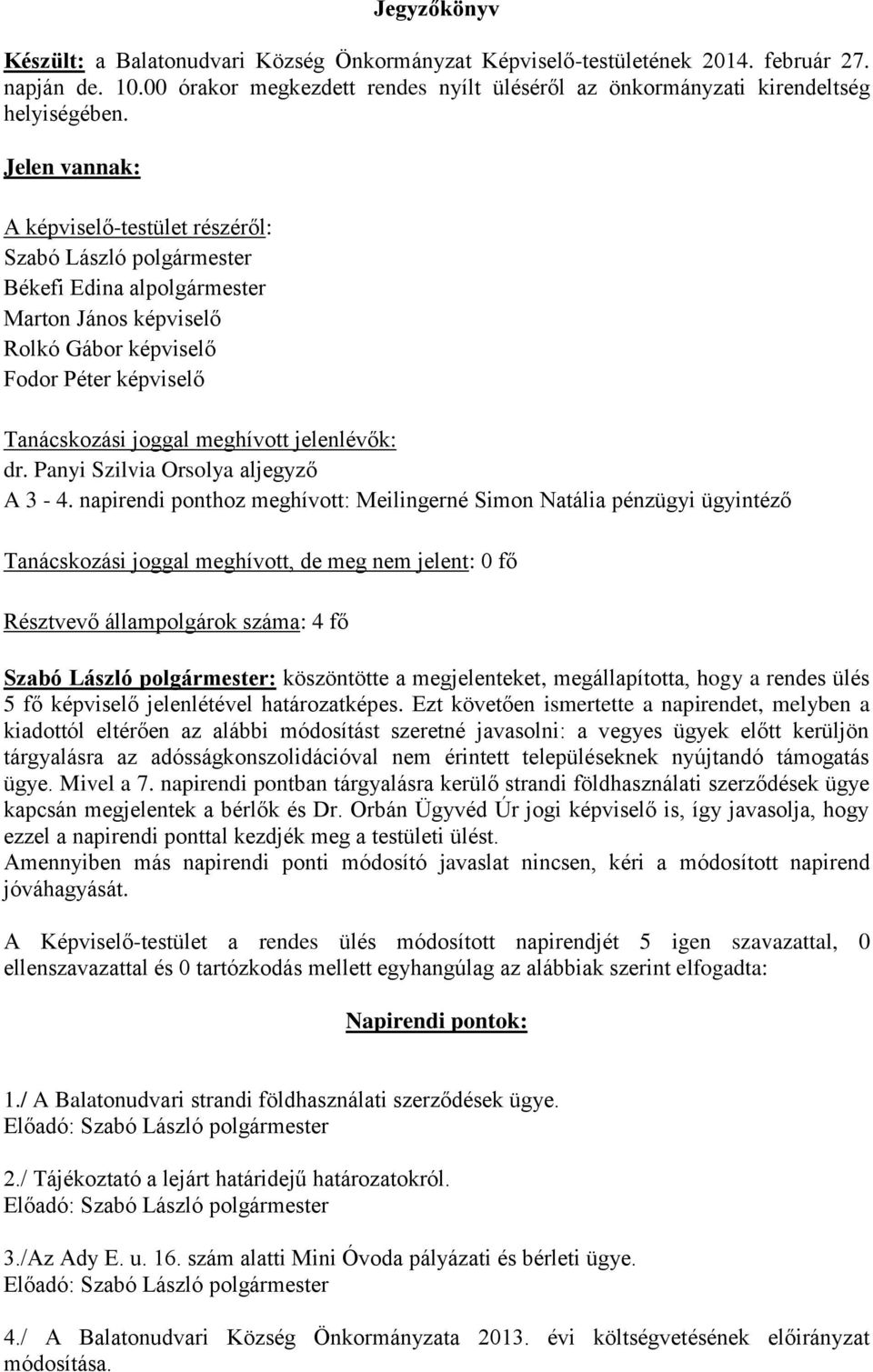 Jegyzőkönyv

Készült: a Balatonudvari Község Önkormányzat Képviselő-testületének 2014. február 27. napján de. 10.00 órakor megkezdett rendes nyílt üléséről az önkormányzati kirendeltség helyiségében.

Jelen vannak:

A képviselő-testület részéről:
Szabó László polgármester
Békefi Edina alpolgármester
Marton János képviselő
Rolkó Gábor képviselő
Fodor Péter képviselő

Tanácskozási joggal meghívott jelenlévők:
dr. Panyi Szilvia Orsolya aljegyző
A 3 - 4. napirendi ponthoz meghívott: Meilingerné Simon Natália pénzügyi ügyintéző

Tanácskozási joggal meghívott, de meg nem jelent: 0 fő

Résztvevő állampolgárok száma: 4 fő

Szabó László polgármester: köszöntötte a megjelenteket, megállapította, hogy a rendes ülés 5 fő képviselő jelenlétével határozatképes. Ezt követően ismertette a napirendet, melyben a kiadottól eltérően az alábbi módosítást szeretné javasolni: a vegyes ügyek előtt kerüljön tárgyalásra az adósságkonszolidációval nem érintett településeknek nyújtandó támogatás ügye. Mivel a 7. napirendi pontban tárgyalásra kerülő strandi földhasználati szerződések ügye kapcsán megjelentek a bérlők és Dr. Orbán Ügyvéd Úr jogi képviselő is, így javasolja, hogy ezzel a napirendi ponttal kezdjék meg a testületi ülést.
Amennyiben más napirendi ponti módosító javaslat nincsen, kéri a módosított napirend jóváhagyását.

A Képviselő-testület a rendes ülés módosított napirendjét 5 igen szavazattal, 0 ellenszavazattal és 0 tartózkodás mellett egyhangúlag az alábbiak szerint elfogadta:

Napirendi pontok:

1./ A Balatonudvari strandi földhasználati szerződések ügye.
Előadó: Szabó László polgármester

2./ Tájékoztató a lejárt határidejű határozatokról.
Előadó: Szabó László polgármester

3./Az Ady E. u. 16. szám alatti Mini Óvoda pályázati és bérleti ügye.
Előadó: Szabó László polgármester

4./ A Balatonudvari Község Önkormányzata 2013. évi költségvetésének előirányzat módosítása.